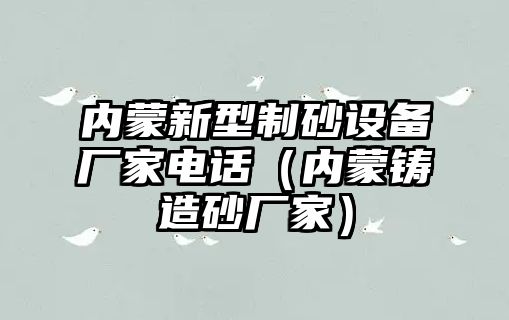 内蒙新型制砂设备厂家电话（内蒙铸造砂厂家）